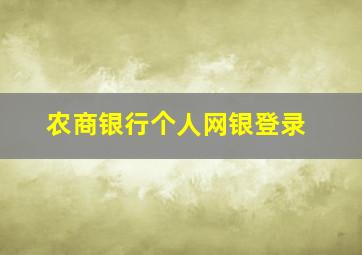 农商银行个人网银登录